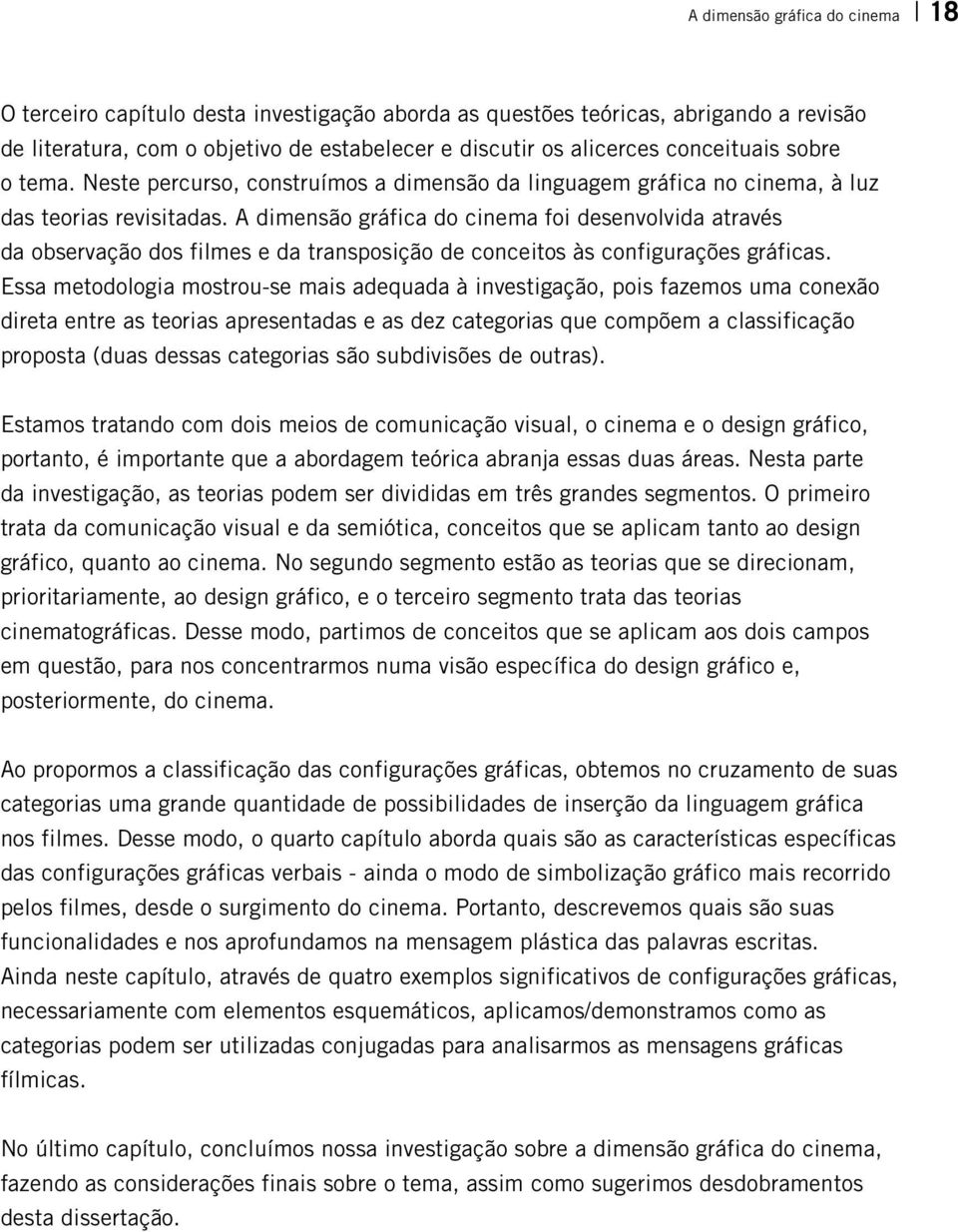 A dimensão gráfica do cinema | 18

O terceiro capítulo desta investigação aborda as questões teóricas, abrigando a revisão de literatura, com o objetivo de estabelecer e discutir os alicerces conceituais sobre o tema. Neste percurso, construímos a dimensão da linguagem gráfica no cinema, à luz das teorias revisitadas. A dimensão gráfica do cinema foi desenvolvida através da observação dos filmes e da transposição de conceitos às configurações gráficas. Essa metodologia mostrou-se mais adequada à investigação, pois fazemos uma conexão direta entre as teorias apresentadas e as dez categorias que compõem a classificação proposta (duas dessas categorias são subdivisões de outras).

Estamos tratando com dois meios de comunicação visual, o cinema e o design gráfico, portanto, é importante que a abordagem teórica abranja essas duas áreas. Nesta parte da investigação, as teorias podem ser divididas em três grandes segmentos. O primeiro trata da comunicação visual e da semiótica, conceitos que se aplicam tanto ao design gráfico, quanto ao cinema. No segundo segmento estão as teorias que se direcionam, prioritariamente, ao design gráfico, e o terceiro segmento trata das teorias cinematográficas. Desse modo, partimos de conceitos que se aplicam aos dois campos em questão, para nos concentrarmos numa visão específica do design gráfico e, posteriormente, do cinema.

Ao propormos a classificação das configurações gráficas, obtemos no cruzamento de suas categorias uma grande quantidade de possibilidades de inserção da linguagem gráfica nos filmes. Desse modo, o quarto capítulo aborda quais são as características específicas das configurações gráficas verbais - ainda o modo de simbolização gráfico mais recorrido pelos filmes, desde o surgimento do cinema. Portanto, descrevemos quais são suas funcionalidades e nos aprofundamos na mensagem plástica das palavras escritas. Ainda neste capítulo, através de quatro exemplos significativos de configurações gráficas, necessariamente com elementos esquemáticos, aplicamos/demonstramos como as categorias podem ser utilizadas conjugadas para analisarmos as mensagens gráficas fílmicas.

No último capítulo, concluímos nossa investigação sobre a dimensão gráfica do cinema, fazendo as considerações finais sobre o tema, assim como sugerimos desdobramentos desta dissertação.